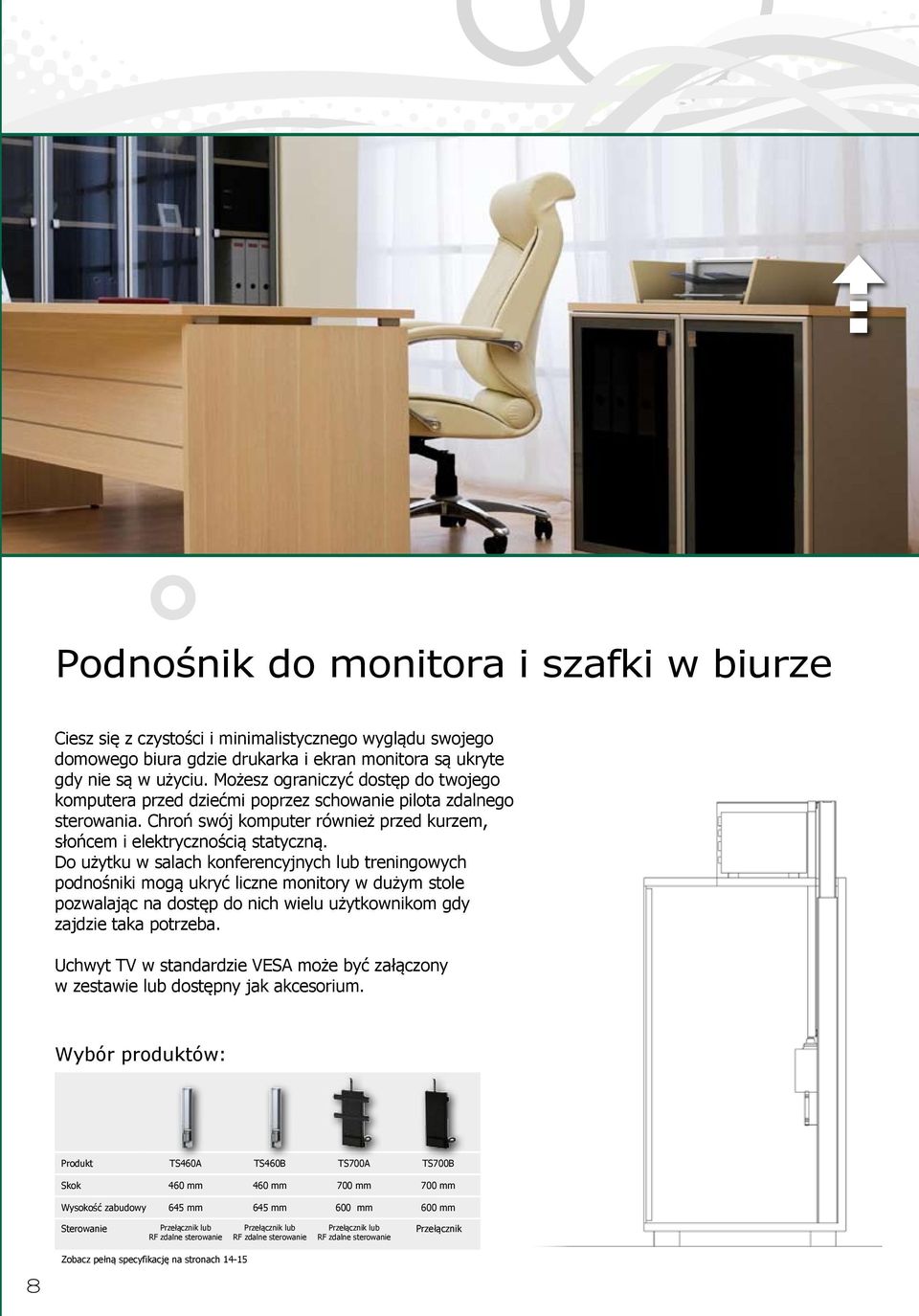 Podnośnik do monitora i szafki w biurze

Ciesz się z czystości i minimalistycznego wyglądu swojego domowego biura gdzie drukarka i ekran monitora są ukryte gdy nie są w użyciu. Możesz ograniczyć dostęp do twojego komputera przed dziećmi poprzez schowanie pilota zdalnego sterowania. Chroń swój komputer również przed kurzem, słońcem i elektrycznością statyczną. Do użytku w salach konferencyjnych lub treningowych podnośniki mogą ukryć liczne monitory w dużym stole pozwalając na dostęp do nich wielu użytkownikom gdy zajdzie taka potrzeba.

Uchwyt TV w standardzie VESA może być załączony w zestawie lub dostępny jak akcesorium.

Wybór produktów:

| Produkt | TS460A | TS460B | TS700A | TS700B |
|---|---|---|---|---|
| Skok | 460 mm | 460 mm | 700 mm | 700 mm |
| Wysokość zabudowy | 645 mm | 645 mm | 600 mm | 600 mm |
| Sterowanie | Przełącznik lub RF zdalne sterowanie | Przełącznik lub RF zdalne sterowanie | Przełącznik lub RF zdalne sterowanie | Przełącznik |

Zobacz pełną specyfikację na stronach 14-15

8